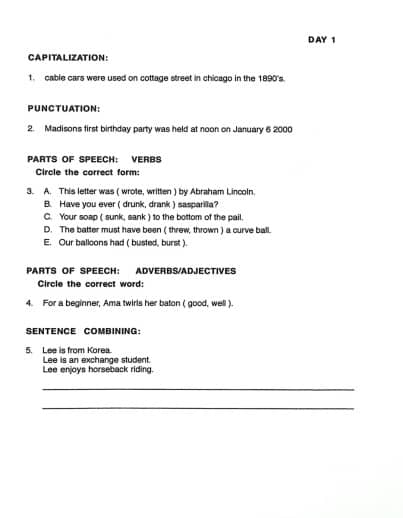 DAY 1

CAPITALIZATION:

1. cable cars were used on cottage street in chicago in the 1890's.

PUNCTUATION:

2. Madisons first birthday party was held at noon on January 6 2000

PARTS OF SPEECH: VERBS
Circle the correct form:

3. A. This letter was ( wrote, written ) by Abraham Lincoln.
B. Have you ever ( drunk, drank ) sasparilla?
C. Your soap ( sunk, sank ) to the bottom of the pail.
D. The batter must have been ( threw, thrown ) a curve ball.
E. Our balloons had ( busted, burst ).

PARTS OF SPEECH: ADVERBS/ADJECTIVES
Circle the correct word:

4. For a beginner, Ama twirls her baton ( good, well ).

SENTENCE COMBINING:

5. Lee is from Korea.
Lee is an exchange student.
Lee enjoys horseback riding.